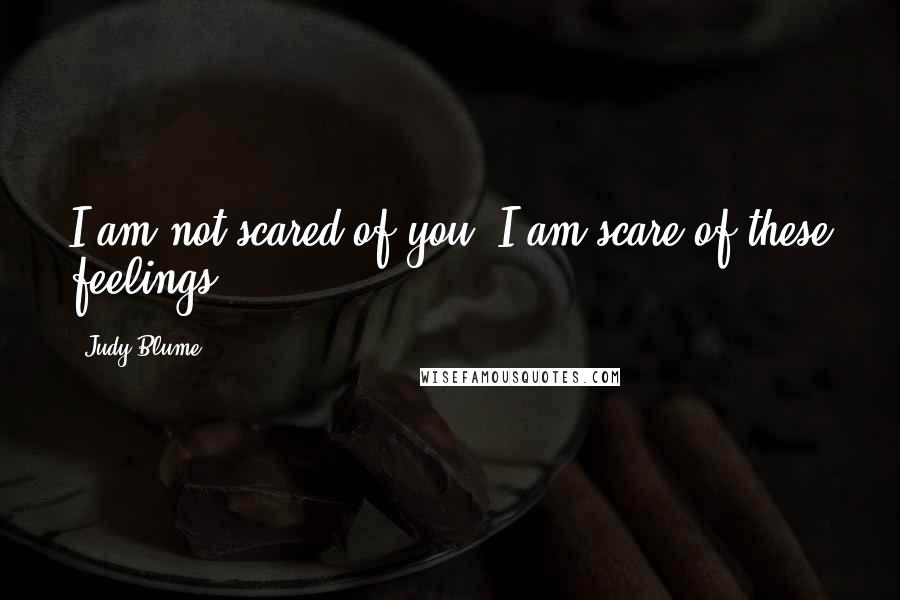 I am not scared of you. I am scare of these feelings.

Judy Blume

WISEFAMOUSQUOTES.COM